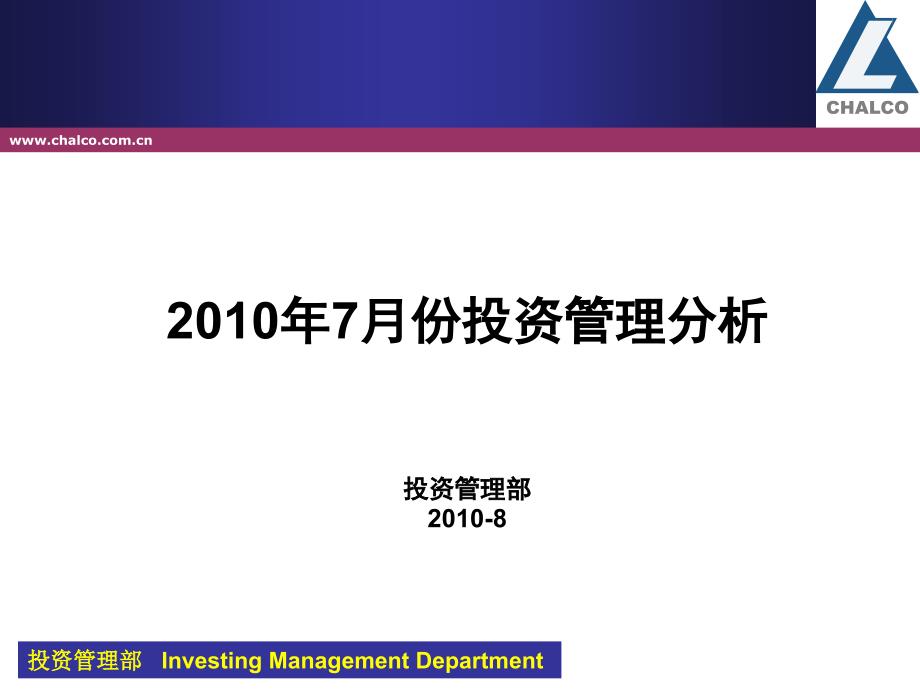 CHALCO

www.chalco.com.cn

2010年7月份投资管理分析

投资管理部
2010-8

投资管理部 Investing Management Department